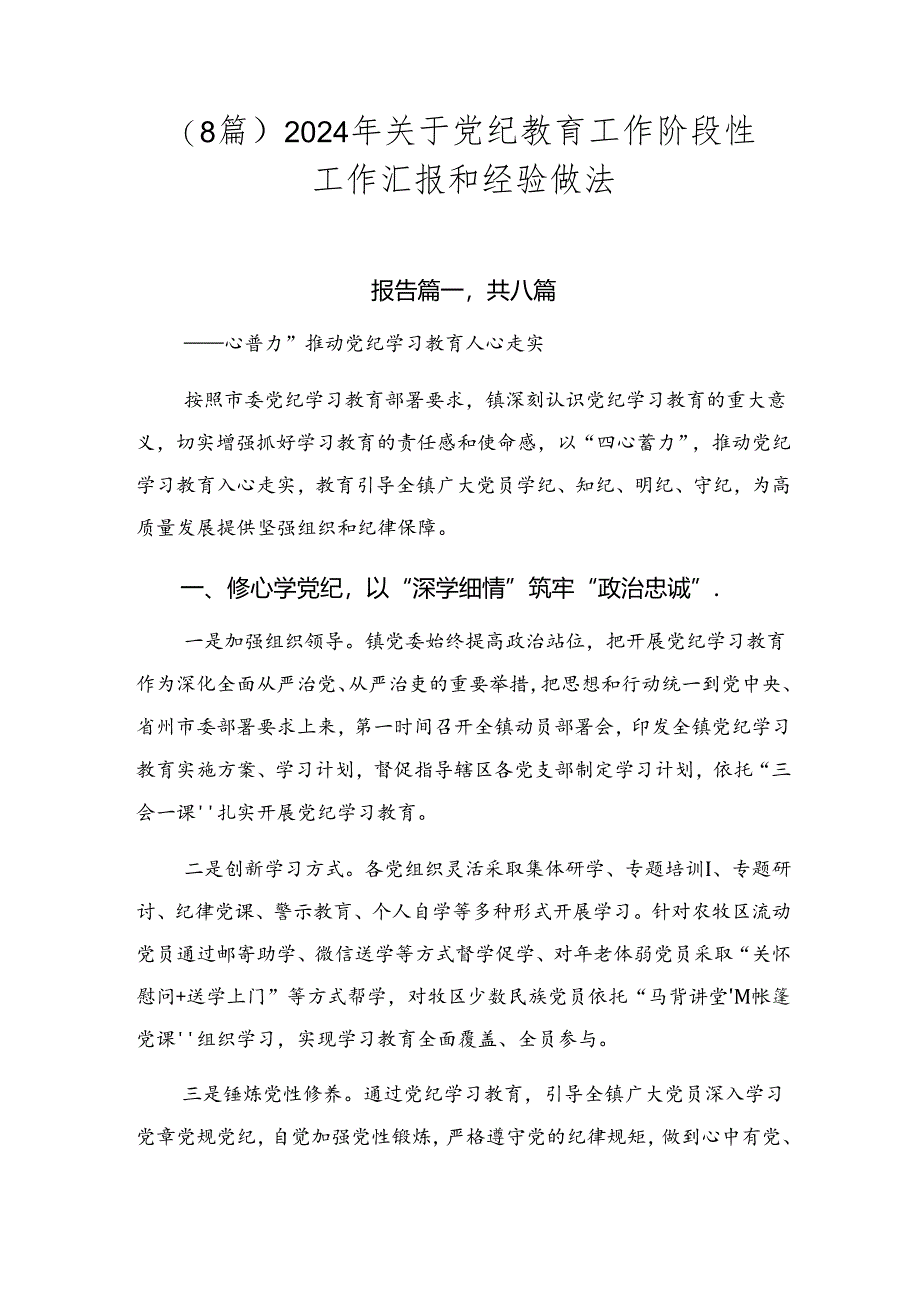 （8篇）2024年关于党纪教育工作阶段性工作汇报和经验做法

报告篇一，共八篇

——心普力”推动党纪学习教育人心走实

按照市委党纪学习教育部署要求，镇深刻认识党纪学习教育的重大意义，切实增强抓好学习教育的责任感和使命感，以“四心蓄力”，推动党纪学习教育入心走实，教育引导全镇广大党员学纪、知纪、明纪、守纪，为高质量发展提供坚强组织和纪律保障。

一、修心学党纪，以“深学细情”筑牢“政治忠诚”.

一是加强组织领导。镇党委始终提高政治站位，把开展党纪学习教育作为深化全面从严治党、从严治吏的重要举措，把思想和行动统一到党中央、省州市委部署要求上来，第一时间召开全镇动员部署会，印发全镇党纪学习教育实施方案、学习计划，督促指导辖区各党支部制定学习计划，依托“三会一课''扎实开展党纪学习教育。

二是创新学习方式。各党组织灵活采取集体研学、专题培训I、专题研讨、纪律党课、警示教育、个人自学等多种形式开展学习。针对农牧区流动党员通过邮寄助学、微信送学等方式督学促学、对年老体弱党员采取“关怀慰问+送学上门”等方式帮学，对牧区少数民族党员依托“马背讲堂'M帐篷党课''组织学习，实现学习教育全面覆盖、全员参与。

三是锤炼党性修养。通过党纪学习教育，引导全镇广大党员深入学习党章党规党纪，自觉加强党性锻炼，严格遵守党的纪律规矩，做到心中有党、